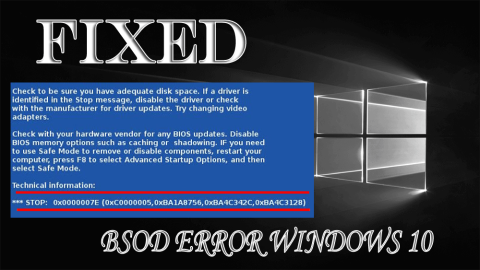 FIXED

Check to be sure you have adequate disk space. If a driver is identified in the Stop message, disable the driver or check with the manufacturer for driver updates. Try changing video adapters.

Check with your hardware vendor for any BIOS updates. Disable BIOS memory options such as caching or shadowing. IF you need to use Safe Mode to remove or disable components, restart your computer, press F8 to select Advanced Startup Options, and then select Safe Mode.

Technical information:

*** STOP: 0x0000007E (0xC0000005,0xBA1A8756,0xBA4C342C,0xBA4C3128)

BSOD ERROR WINDOWS 10